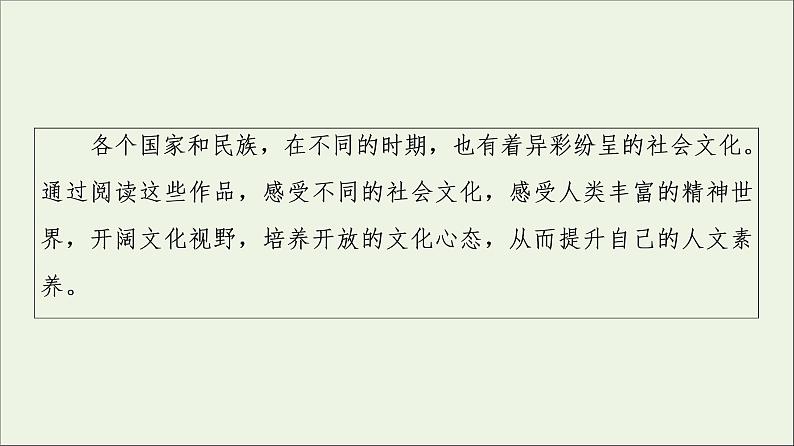 各个国家和民族，在不同的时期，也有着异彩纷呈的社会文化。通过阅读这些作品，感受不同的社会文化，感受人类丰富的精神世界，开阔文化视野，培养开放的文化心态，从而提升自己的人文素养。